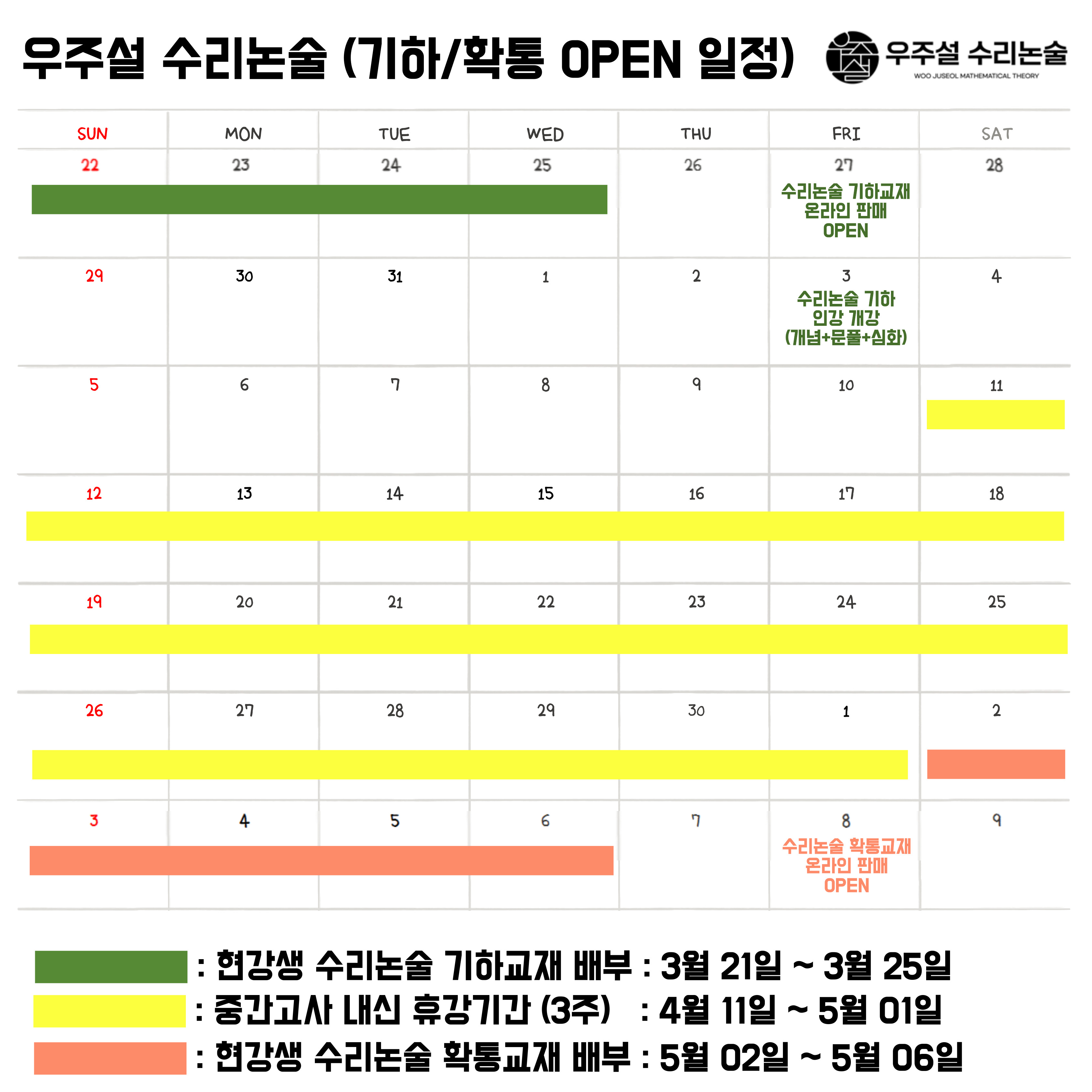 우주설 수리논술 (기하/확통 OPEN 일정)

우주설 수리논술
WOO JUSEOL MATHEMATICAL THEORY

| SUN | MON | TUE | WED | THU | FRI | SAT |
|---|---|---|---|---|---|---|
| 22 | 23 | 24 | 25 | 26 | 27 수리논술 기하교재 온라인 판매 OPEN | 28 |
| 29 | 30 | 31 | 1 | 2 | 3 수리논술 기하 인강 개강 (개념+문풀+심화) | 4 |
| 5 | 6 | 7 | 8 | 9 | 10 | 11 |
| 12 | 13 | 14 | 15 | 16 | 17 | 18 |
| 19 | 20 | 21 | 22 | 23 | 24 | 25 |
| 26 | 27 | 28 | 29 | 30 | 1 | 2 |
| 3 | 4 | 5 | 6 | 7 | 8 수리논술 확통교재 온라인 판매 OPEN | 9 |

: 현강생 수리논술 기하교재 배부 : 3월 21일 ~ 3월 25일
: 중간고사 내신 휴강기간 (3주) : 4월 11일 ~ 5월 01일
: 현강생 수리논술 확통교재 배부 : 5월 02일 ~ 5월 06일